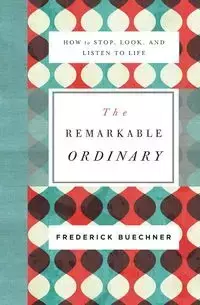 HOW to STOP, LOOK, AND LISTEN TO LIFE

The
REMARKABLE
ORDINARY

FREDERICK BUECHNER